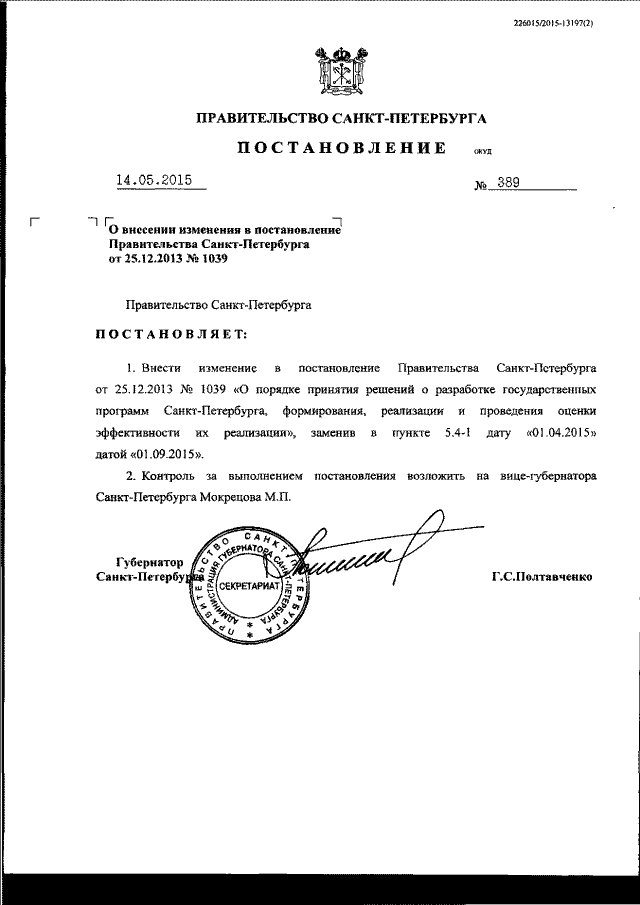 226015/2015-13197(2)

ПРАВИТЕЛЬСТВО САНКТ-ПЕТЕРБУРГА

ПОСТАНОВЛЕНИЕ ОКУД

14.05.2015 № 389

О внесении изменения в постановление Правительства Санкт-Петербурга от 25.12.2013 № 1039

Правительство Санкт-Петербурга

ПОСТАНОВЛЯЕТ:

1. Внести изменение в постановление Правительства Санкт-Петербурга от 25.12.2013 № 1039 «О порядке принятия решений о разработке государственных программ Санкт-Петербурга, формирования, реализации и проведения оценки эффективности их реализации», заменив в пункте 5.4-1 дату «01.04.2015» датой «01.09.2015».

2. Контроль за выполнением постановления возложить на вице-губернатора Санкт-Петербурга Мокрецова М.П.

Губернатор Санкт-Петербурга

ПРАВИТЕЛЬСТВО САНКТ-ПЕТЕРБУРГА АДМИНИСТРАЦИЯ ГУБЕРНАТОРА САНКТ-ПЕТЕРБУРГА СЕКРЕТАРИАТ

Г.С.Полтавченко